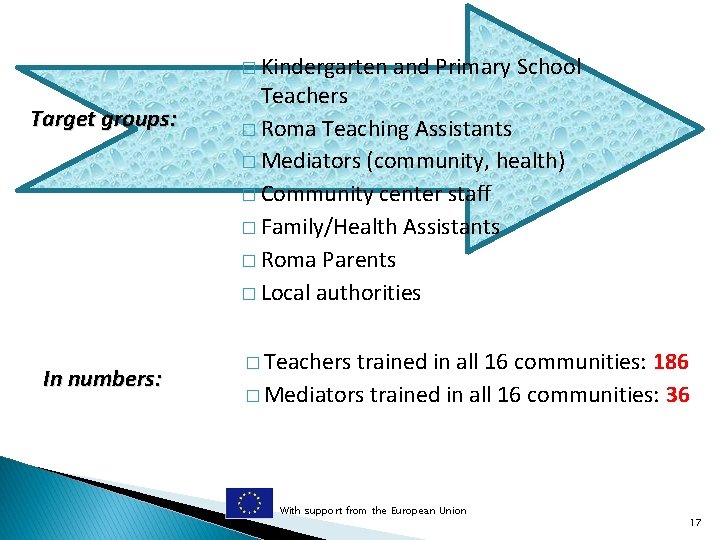 Target groups:

□ Kindergarten and Primary School Teachers
□ Roma Teaching Assistants
□ Mediators (community, health)
□ Community center staff
□ Family/Health Assistants
□ Roma Parents
□ Local authorities

In numbers:

□ Teachers trained in all 16 communities: 186
□ Mediators trained in all 16 communities: 36

With support from the European Union

17